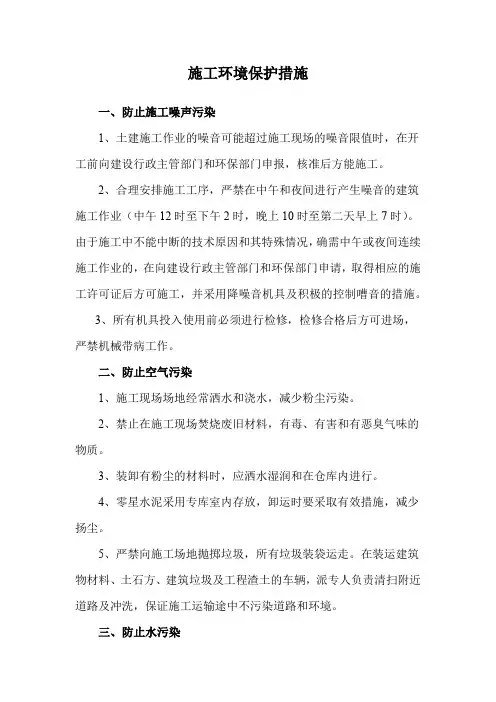 施工环境保护措施

一、防止施工噪声污染

1、土建施工作业的噪音可能超过施工现场的噪音限值时，在开工前向建设行政主管部门和环保部门申报，核准后方能施工。

2、合理安排施工工序，严禁在中午和夜间进行产生噪音的建筑施工作业（中午 12 时至下午 2 时，晚上 10 时至第二天早上 7 时）。由于施工中不能中断的技术原因和其特殊情况，确需中午或夜间连续施工作业的，在向建设行政主管部门和环保部门申请，取得相应的施工许可证后方可施工，并采用降噪音机具及积极的控制嘈音的措施。

3、所有机具投入使用前必须进行检修，检修合格后方可进场，严禁机械带病工作。

二、防止空气污染

1、施工现场场地经常洒水和浇水，减少粉尘污染。

2、禁止在施工现场焚烧废旧材料，有毒、有害和有恶臭气味的物质。

3、装卸有粉尘的材料时，应洒水湿润和在仓库内进行。

4、零星水泥采用专库室内存放，卸运时要采取有效措施，减少扬尘。

5、严禁向施工场地抛掷垃圾，所有垃圾装袋运走。在装运建筑物材料、土石方、建筑垃圾及工程渣土的车辆，派专人负责清扫附近道路及冲洗，保证施工运输途中不污染道路和环境。

三、防止水污染